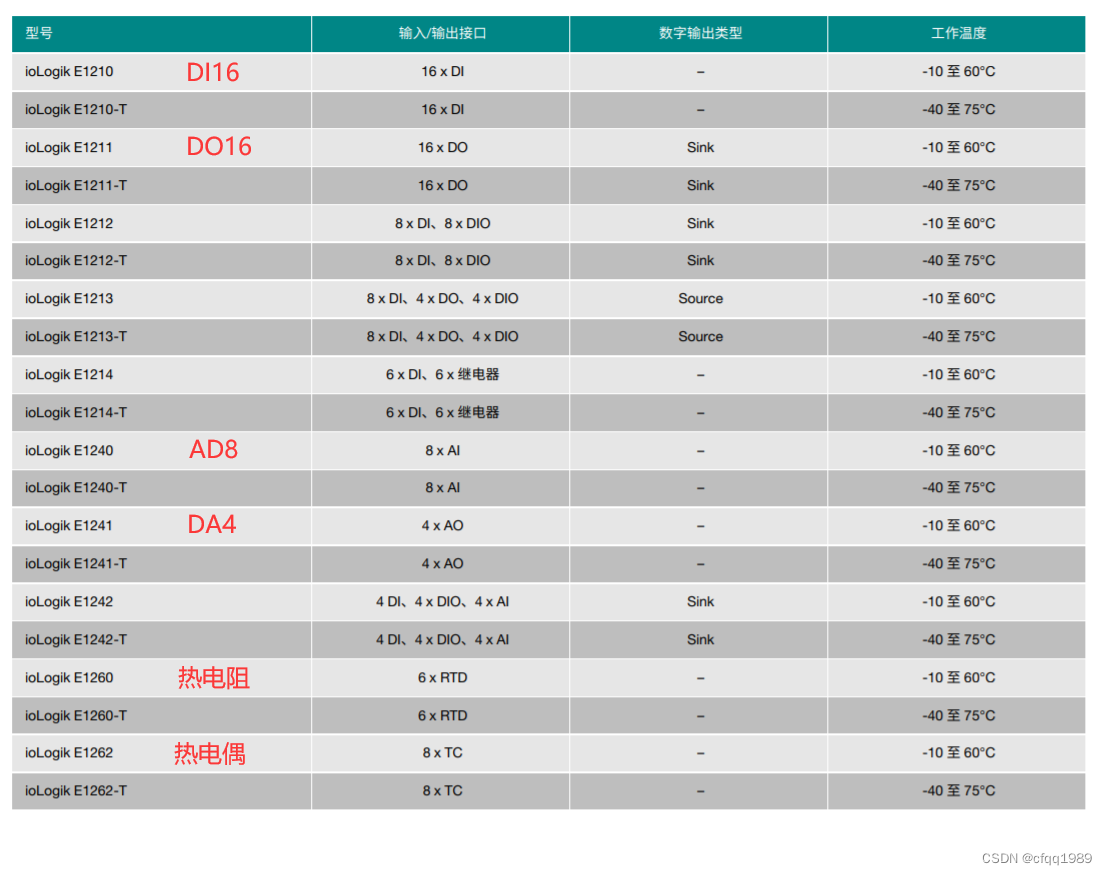 | 型号 | 输入/输出接口 | 数字输出类型 | 工作温度 |
|---|---|---|---|
| ioLogik E1210 DI16 | 16 x DI | – | -10 至 60°C |
| ioLogik E1210-T | 16 x DI | – | -40 至 75°C |
| ioLogik E1211 DO16 | 16 x DO | Sink | -10 至 60°C |
| ioLogik E1211-T | 16 x DO | Sink | -40 至 75°C |
| ioLogik E1212 | 8 x DI、8 x DIO | Sink | -10 至 60°C |
| ioLogik E1212-T | 8 x DI、8 x DIO | Sink | -40 至 75°C |
| ioLogik E1213 | 8 x DI、4 x DO、4 x DIO | Source | -10 至 60°C |
| ioLogik E1213-T | 8 x DI、4 x DO、4 x DIO | Source | -40 至 75°C |
| ioLogik E1214 | 6 x DI、6 x 继电器 | – | -10 至 60°C |
| ioLogik E1214-T | 6 x DI、6 x 继电器 | – | -40 至 75°C |
| ioLogik E1240 AD8 | 8 x AI | – | -10 至 60°C |
| ioLogik E1240-T | 8 x AI | – | -40 至 75°C |
| ioLogik E1241 DA4 | 4 x AO | – | -10 至 60°C |
| ioLogik E1241-T | 4 x AO | – | -40 至 75°C |
| ioLogik E1242 | 4 DI、4 x DIO、4 x AI | Sink | -10 至 60°C |
| ioLogik E1242-T | 4 DI、4 x DIO、4 x AI | Sink | -40 至 75°C |
| ioLogik E1260 热电阻 | 6 x RTD | – | -10 至 60°C |
| ioLogik E1260-T | 6 x RTD | – | -40 至 75°C |
| ioLogik E1262 热电偶 | 8 x TC | – | -10 至 60°C |
| ioLogik E1262-T | 8 x TC | – | -40 至 75°C |

CSDN @cfqq1989